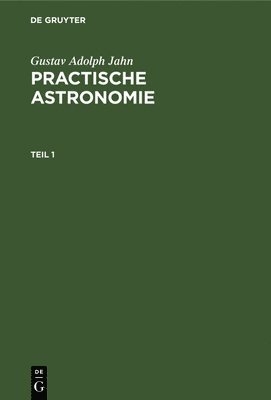 DE GRUYTER

Gustav Adolph Jahn
PRACTISCHE ASTRONOMIE

TEIL 1

DE
G